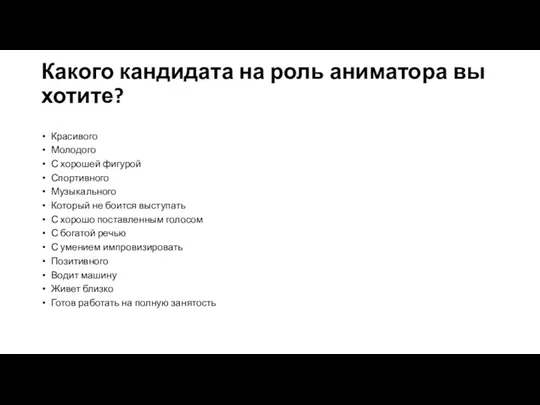 Какого кандидата на роль аниматора вы хотите?

• Красивого
• Молодого
• С хорошей фигурой
• Спортивного
• Музыкального
• Который не боится выступать
• С хорошо поставленным голосом
• С богатой речью
• С умением импровизировать
• Позитивного
• Водит машину
• Живет близко
• Готов работать на полную занятость